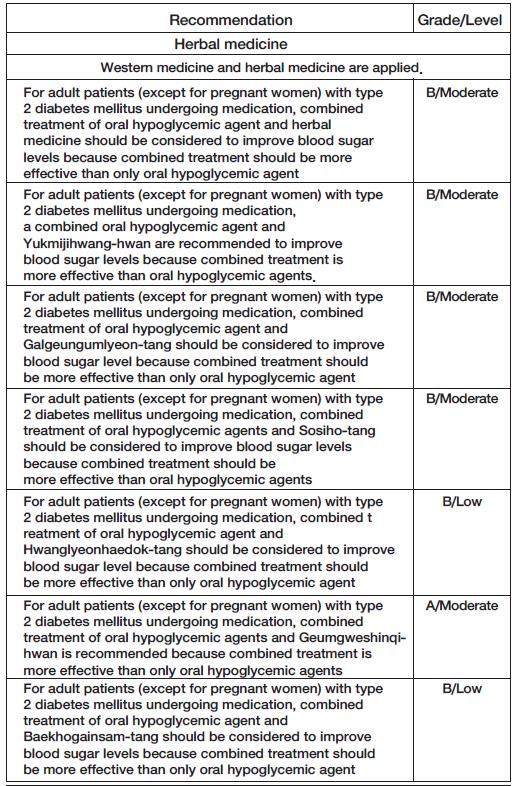 | Recommendation | Grade/Level |
|---|---|
| Herbal medicine | |
| Western medicine and herbal medicine are applied. | |
| For adult patients (except for pregnant women) with type 2 diabetes mellitus undergoing medication, combined treatment of oral hypoglycemic agent and herbal medicine should be considered to improve blood sugar levels because combined treatment should be more effective than only oral hypoglycemic agent | B/Moderate |
| For adult patients (except for pregnant women) with type 2 diabetes mellitus undergoing medication, a combined oral hypoglycemic agent and Yukmijihwang-hwan are recommended to improve blood sugar levels because combined treatment is more effective than oral hypoglycemic agents. | B/Moderate |
| For adult patients (except for pregnant women) with type 2 diabetes mellitus undergoing medication, combined treatment of oral hypoglycemic agent and Galgeungumlyeon-tang should be considered to improve blood sugar level because combined treatment should be more effective than only oral hypoglycemic agent | B/Moderate |
| For adult patients (except for pregnant women) with type 2 diabetes mellitus undergoing medication, combined treatment of oral hypoglycemic agents and Sosiho-tang should be considered to improve blood sugar levels because combined treatment should be more effective than oral hypoglycemic agents | B/Moderate |
| For adult patients (except for pregnant women) with type 2 diabetes mellitus undergoing medication, combined t reatment of oral hypoglycemic agent and Hwanglyeonhaedok-tang should be considered to improve blood sugar level because combined treatment should be more effective than only oral hypoglycemic agent | B/Low |
| For adult patients (except for pregnant women) with type 2 diabetes mellitus undergoing medication, combined treatment of oral hypoglycemic agents and Geumgweshinqi-hwan is recommended because combined treatment is more effective than only oral hypoglycemic agents | A/Moderate |
| For adult patients (except for pregnant women) with type 2 diabetes mellitus undergoing medication, combined treatment of oral hypoglycemic agent and Baekhogainsam-tang should be considered to improve blood sugar levels because combined treatment should be more effective than only oral hypoglycemic agent | B/Low |